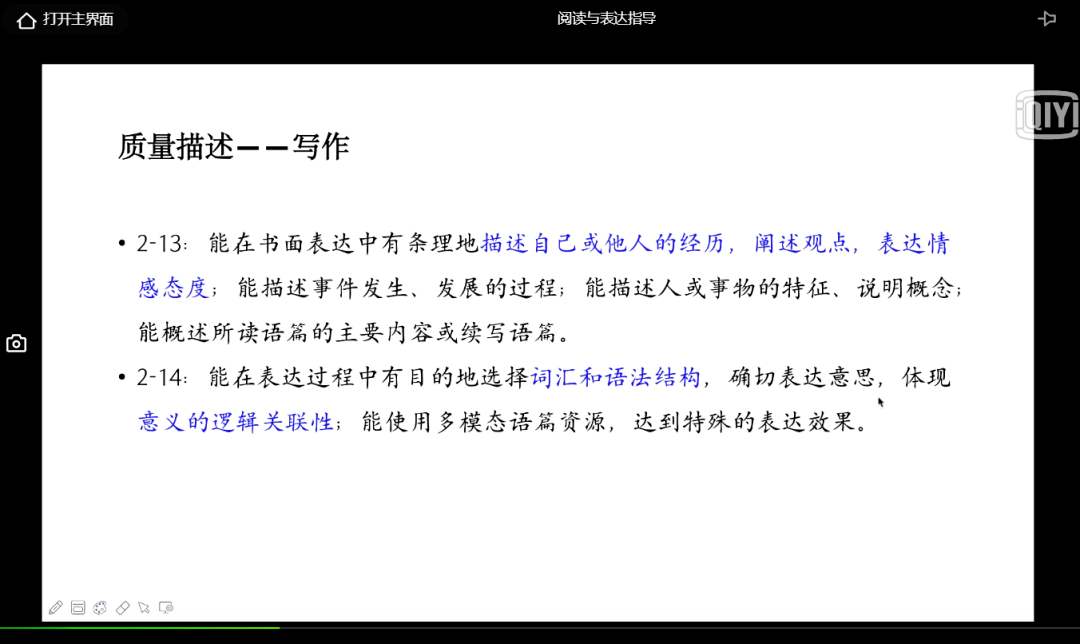 打开主界面

阅读与表达指导

iQIYI

质量描述——写作

• 2-13：能在书面表达中有条理地描述自己或他人的经历，阐述观点，表达情感态度；能描述事件发生、发展的过程；能描述人或事物的特征、说明概念；能概述所读语篇的主要内容或续写语篇。

• 2-14：能在表达过程中有目的地选择词汇和语法结构，确切表达意思，体现意义的逻辑关联性；能使用多模态语篇资源，达到特殊的表达效果。